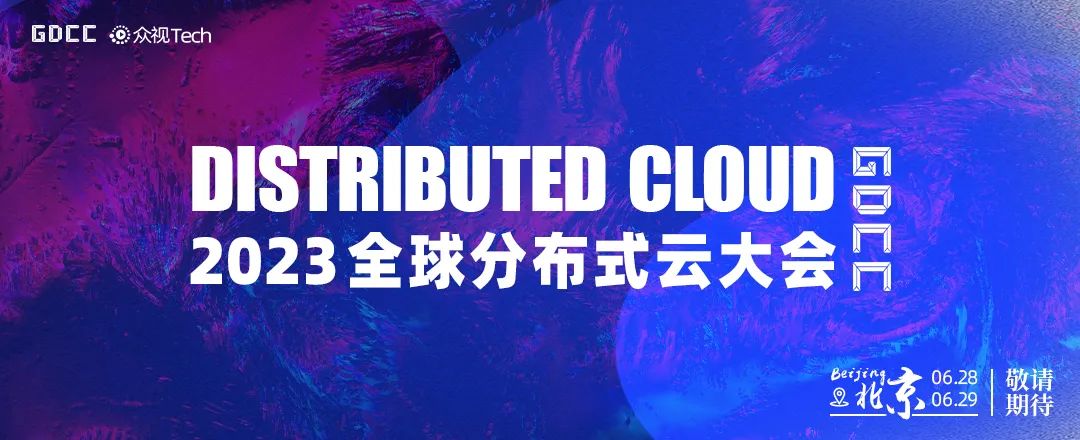 GDCC 众视Tech

DISTRIBUTED CLOUD
2023全球分布式云大会

GDCC

Beijing 北京 06.28 06.29 敬请期待